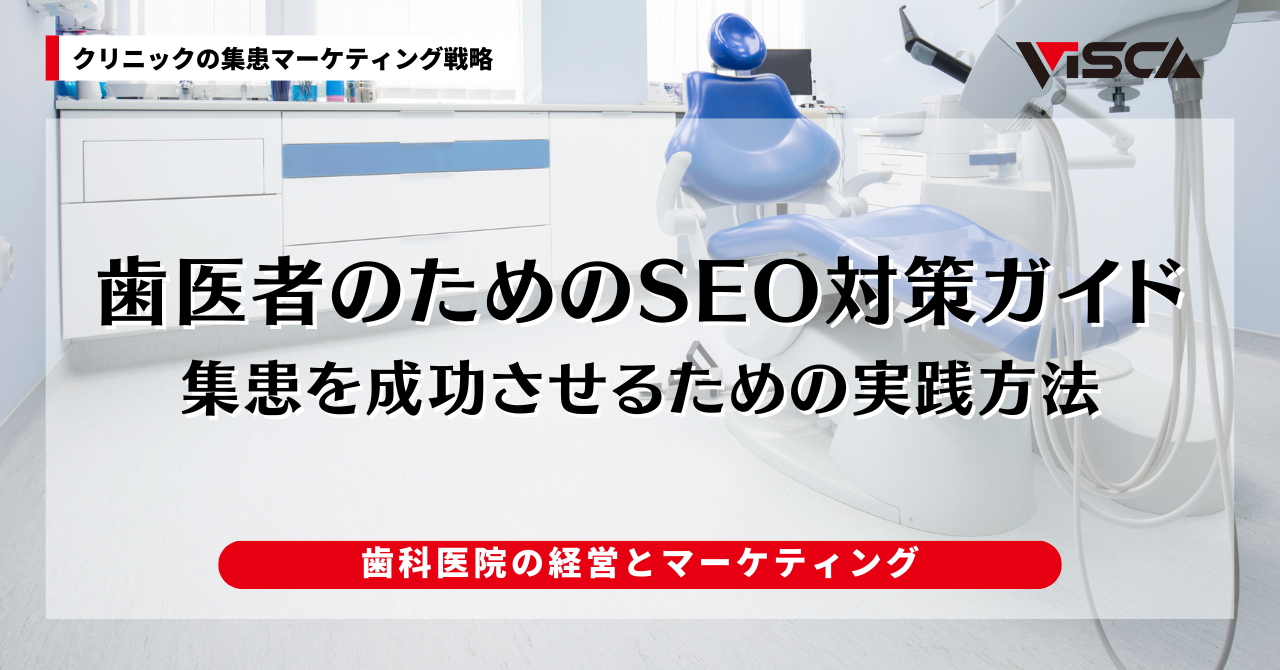 クリニックの集患マーケティング戦略

VISCA

歯医者のためのSEO対策ガイド
集患を成功させるための実践方法

歯科医院の経営とマーケティング